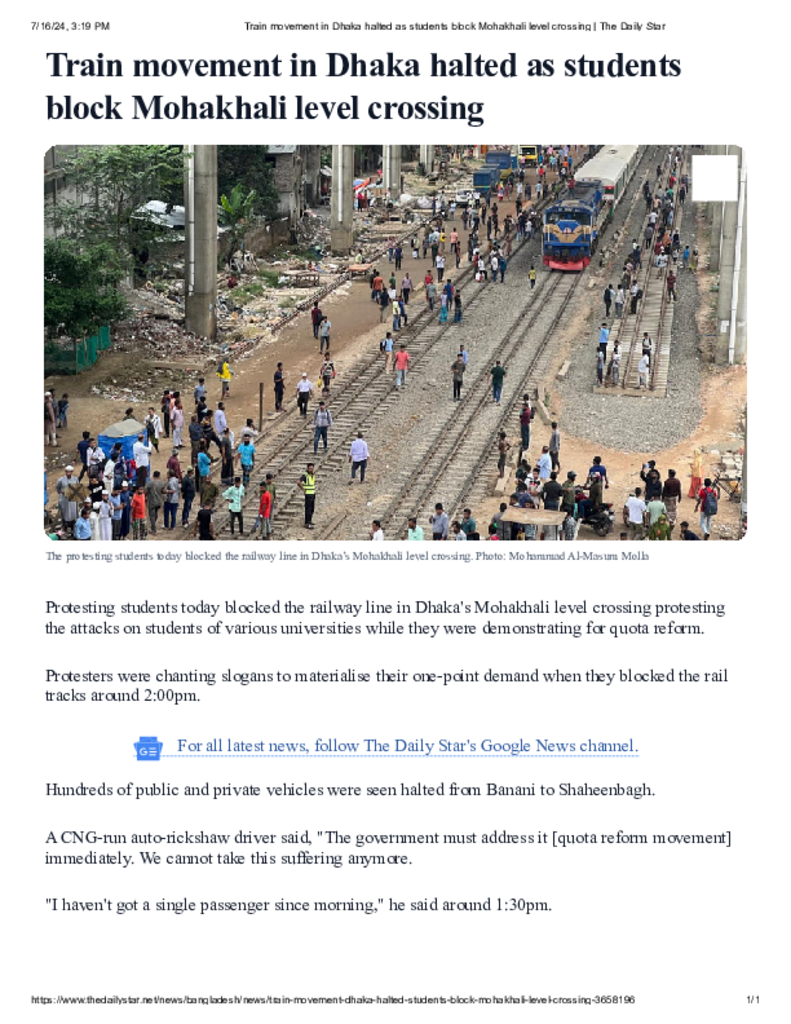 7/16/24, 3:19 PM Train movement in Dhaka halted as students block Mohakhali level crossing | The Daily Star

Train movement in Dhaka halted as students block Mohakhali level crossing

The protesting students today blocked the railway line in Dhaka's Mohakhali level crossing. Photo: Mohammad Al-Masum Molla

Protesting students today blocked the railway line in Dhaka's Mohakhali level crossing protesting the attacks on students of various universities while they were demonstrating for quota reform.

Protesters were chanting slogans to materialise their one-point demand when they blocked the rail tracks around 2:00pm.

For all latest news, follow The Daily Star's Google News channel.

Hundreds of public and private vehicles were seen halted from Banani to Shaheenbagh.

A CNG-run auto-rickshaw driver said, "The government must address it [quota reform movement] immediately. We cannot take this suffering anymore.

"I haven't got a single passenger since morning," he said around 1:30pm.

https://www.thedailystar.net/news/bangladesh/news/train-movement-dhaka-halted-students-block-mohakhali-level-crossing-3658196 1/1